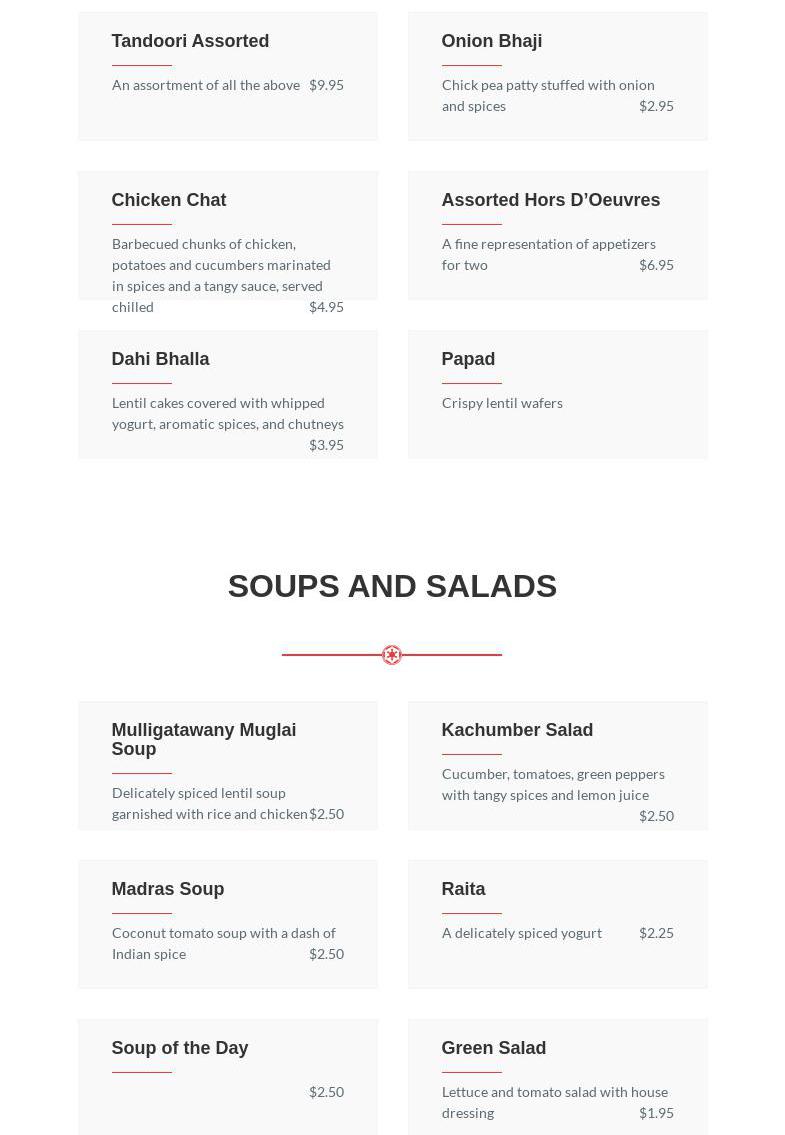 Tandoori Assorted

An assortment of all the above $9.95

Onion Bhaji

Chick pea patty stuffed with onion and spices $2.95

Chicken Chat

Barbecued chunks of chicken, potatoes and cucumbers marinated in spices and a tangy sauce, served chilled $4.95

Assorted Hors D'Oeuvres

A fine representation of appetizers for two $6.95

Dahi Bhalla

Lentil cakes covered with whipped yogurt, aromatic spices, and chutneys $3.95

Papad

Crispy lentil wafers

SOUPS AND SALADS

Mulligatawany Muglai Soup

Delicately spiced lentil soup garnished with rice and chicken $2.50

Kachumber Salad

Cucumber, tomatoes, green peppers with tangy spices and lemon juice $2.50

Madras Soup

Coconut tomato soup with a dash of Indian spice $2.50

Raita

A delicately spiced yogurt $2.25

Soup of the Day

$2.50

Green Salad

Lettuce and tomato salad with house dressing $1.95